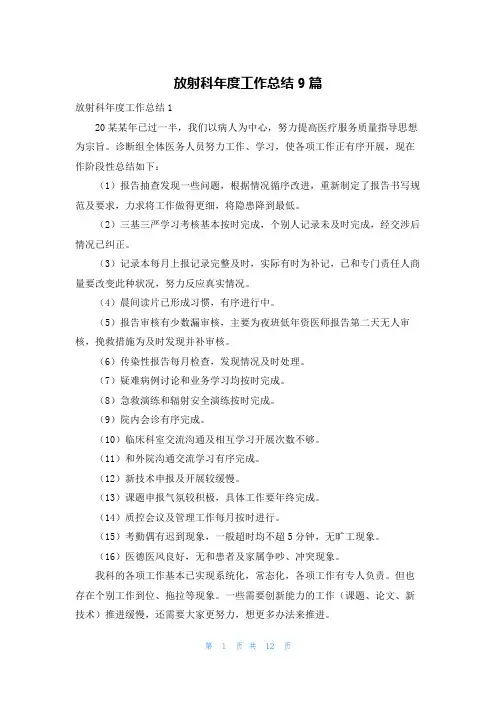 放射科年度工作总结 9 篇

放射科年度工作总结 1

20 某某年已过一半，我们以病人为中心，努力提高医疗服务质量指导思想为宗旨。诊断组全体医务人员努力工作、学习，使各项工作正有序开展，现在作阶段性总结如下：

（1）报告抽查发现一些问题，根据情况循序改进，重新制定了报告书写规范及要求，力求将工作做得更细，将隐患降到最低。

（2）三基三严学习考核基本按时完成，个别人记录未及时完成，经交涉后情况已纠正。

（3）记录本每月上报记录完整及时，实际有时为补记，已和专门责任人商量要改变此种状况，努力反应真实情况。

（4）晨间读片已形成习惯，有序进行中。

（5）报告审核有少数漏审核，主要为夜班低年资医师报告第二天无人审核，挽救措施为及时发现并补审核。

（6）传染性报告每月检查，发现情况及时处理。

（7）疑难病例讨论和业务学习均按时完成。

（8）急救演练和辐射安全演练按时完成。

（9）院内会诊有序完成。

（10）临床科室交流沟通及相互学习开展次数不够。

（11）和外院沟通交流学习有序完成。

（12）新技术申报及开展较缓慢。

（13）课题申报气氛较积极，具体工作要年终完成。

（14）质控会议及管理工作每月按时进行。

（15）考勤偶有迟到现象，一般超时均不超 5 分钟，无旷工现象。

（16）医德医风良好，无和患者及家属争吵、冲突现象。

我科的各项工作基本已实现系统化，常态化，各项工作有专人负责。但也存在个别工作到位、拖拉等现象。一些需要创新能力的工作（课题、论文、新技术）推进缓慢，还需要大家更努力，想更多办法来推进。

第 1 页 共 12 页